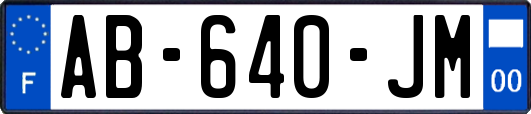 F
AB-640-JM
00